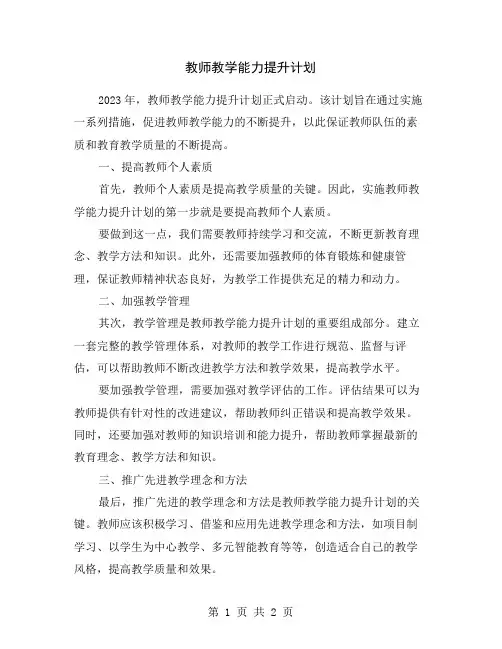 教师教学能力提升计划

2023 年，教师教学能力提升计划正式启动。该计划旨在通过实施一系列措施，促进教师教学能力的不断提升，以此保证教师队伍的素质和教育教学质量的不断提高。

一、提高教师个人素质

首先，教师个人素质是提高教学质量的关键。因此，实施教师教学能力提升计划的第一步就是要提高教师个人素质。

要做到这一点，我们需要教师持续学习和交流，不断更新教育理念、教学方法和知识。此外，还需要加强教师的体育锻炼和健康管理，保证教师精神状态良好，为教学工作提供充足的精力和动力。

二、加强教学管理

其次，教学管理是教师教学能力提升计划的重要组成部分。建立一套完整的教学管理体系，对教师的教学工作进行规范、监督与评估，可以帮助教师不断改进教学方法和教学效果，提高教学水平。

要加强教学管理，需要加强对教学评估的工作。评估结果可以为教师提供有针对性的改进建议，帮助教师纠正错误和提高教学效果。同时，还要加强对教师的知识培训和能力提升，帮助教师掌握最新的教育理念、教学方法和知识。

三、推广先进教学理念和方法

最后，推广先进的教学理念和方法是教师教学能力提升计划的关键。教师应该积极学习、借鉴和应用先进教学理念和方法，如项目制学习、以学生为中心教学、多元智能教育等等，创造适合自己的教学风格，提高教学质量和效果。

第 1 页 共 2 页